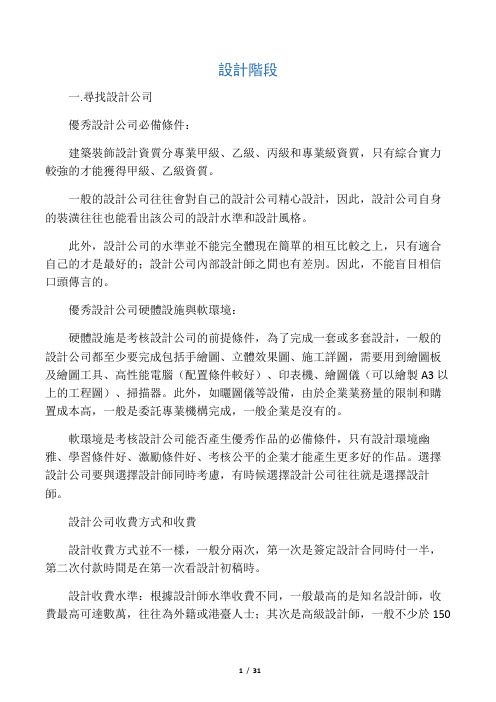 設計階段

一.尋找設計公司

優秀設計公司必備條件：

建築裝飾設計資質分專業甲級、乙級、丙級和專業級資質，只有綜合實力較強的才能獲得甲級、乙級資質。

一般的設計公司往往會對自己的設計公司精心設計，因此，設計公司自身的裝潢往往也能看出該公司的設計水準和設計風格。

此外，設計公司的水準並不能完全體現在簡單的相互比較之上，只有適合自己的才是最好的；設計公司內部設計師之間也有差別。因此，不能盲目相信口頭傳言的。

優秀設計公司硬體設施與軟環境：

硬體設施是考核設計公司的前提條件，為了完成一套或多套設計，一般的設計公司都至少要完成包括手繪圖、立體效果圖、施工詳圖，需要用到繪圖板及繪圖工具、高性能電腦（配置條件較好）、印表機、繪圖儀（可以繪製 A3 以上的工程圖）、掃描器。此外，如曬圖儀等設備，由於企業業務量的限制和購置成本高，一般是委託專業機構完成，一般企業是沒有的。

軟環境是考核設計公司能否產生優秀作品的必備條件，只有設計環境幽雅、學習條件好、激勵條件好、考核公平的企業才能產生更多好的作品。選擇設計公司要與選擇設計師同時考慮，有時候選擇設計公司往往就是選擇設計師。

設計公司收費方式和收費

設計收費方式並不一樣，一般分兩次，第一次是簽定設計合同時付一半，第二次付款時間是在第一次看設計初稿時。

設計收費水準：根據設計師水準收費不同，一般最高的是知名設計師，收費最高可達數萬，往往為外籍或港臺人士；其次是高級設計師，一般不少於 150

1 / 31